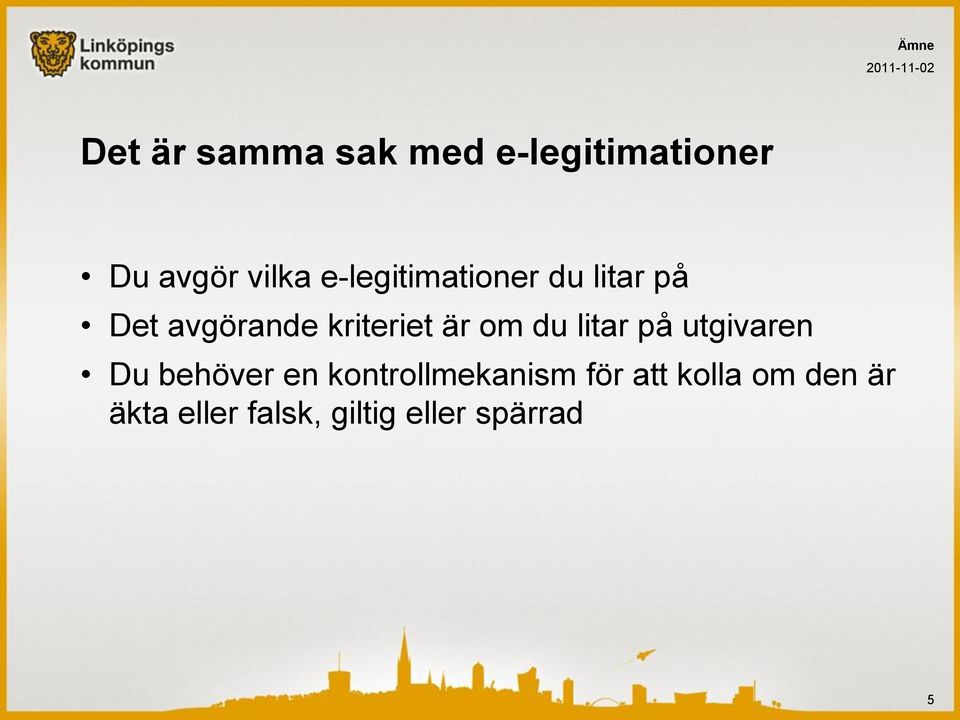 Linköpings kommun

Ämne
2011-11-02

Det är samma sak med e-legitimationer

• Du avgör vilka e-legitimationer du litar på
• Det avgörande kriteriet är om du litar på utgivaren
• Du behöver en kontrollmekanism för att kolla om den är äkta eller falsk, giltig eller spärrad

5